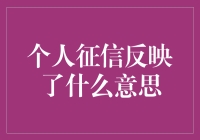 个人征信反映了什么意思